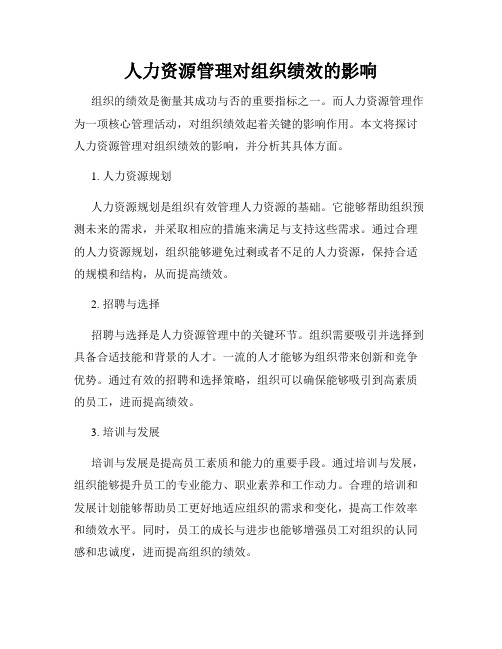 人力资源管理对组织绩效的影响

组织的绩效是衡量其成功与否的重要指标之一。而人力资源管理作为一项核心管理活动，对组织绩效起着关键的影响作用。本文将探讨人力资源管理对组织绩效的影响，并分析其具体方面。

1. 人力资源规划

人力资源规划是组织有效管理人力资源的基础。它能够帮助组织预测未来的需求，并采取相应的措施来满足与支持这些需求。通过合理的人力资源规划，组织能够避免过剩或者不足的人力资源，保持合适的规模和结构，从而提高绩效。

2. 招聘与选择

招聘与选择是人力资源管理中的关键环节。组织需要吸引并选择到具备合适技能和背景的人才。一流的人才能够为组织带来创新和竞争优势。通过有效的招聘和选择策略，组织可以确保能够吸引到高素质的员工，进而提高绩效。

3. 培训与发展

培训与发展是提高员工素质和能力的重要手段。通过培训与发展，组织能够提升员工的专业能力、职业素养和工作动力。合理的培训和发展计划能够帮助员工更好地适应组织的需求和变化，提高工作效率和绩效水平。同时，员工的成长与进步也能够增强员工对组织的认同感和忠诚度，进而提高组织的绩效。